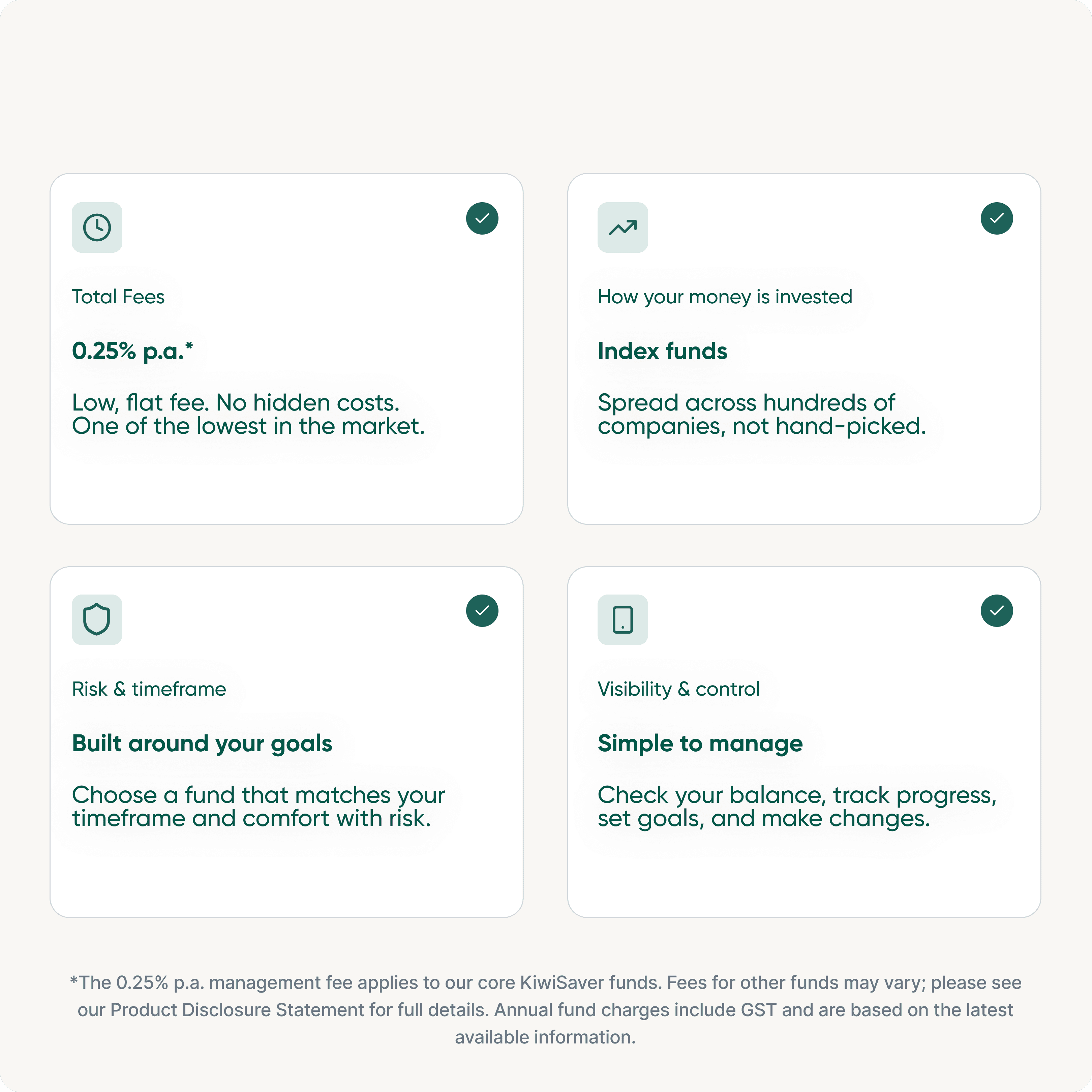 Total Fees

0.25% p.a.*

Low, flat fee. No hidden costs. One of the lowest in the market.

How your money is invested

Index funds

Spread across hundreds of companies, not hand-picked.

Risk & timeframe

Built around your goals

Choose a fund that matches your timeframe and comfort with risk.

Visibility & control

Simple to manage

Check your balance, track progress, set goals, and make changes.

*The 0.25% p.a. management fee applies to our core KiwiSaver funds. Fees for other funds may vary; please see our Product Disclosure Statement for full details. Annual fund charges include GST and are based on the latest available information.